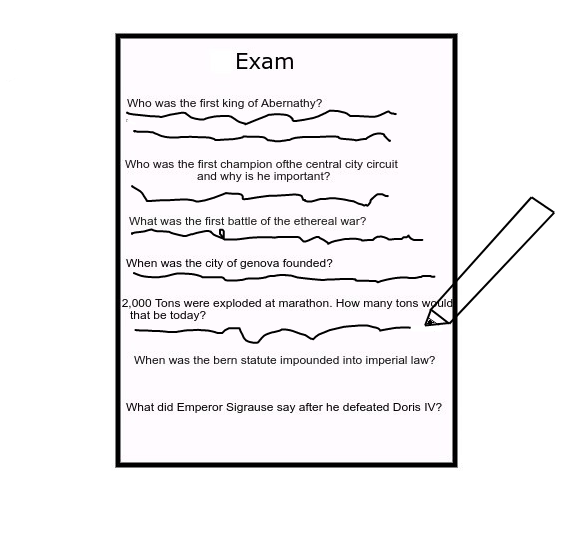 Exam

Who was the first king of Abernathy?

Who was the first champion ofthe central city circuit and why is he important?

What was the first battle of the ethereal war?

When was the city of genova founded?

2,000 Tons were exploded at marathon. How many tons would that be today?

When was the bern statute impounded into imperial law?

What did Emperor Sigrause say after he defeated Doris IV?